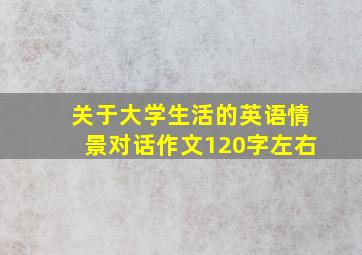 关于大学生活的英语情景对话作文120字左右